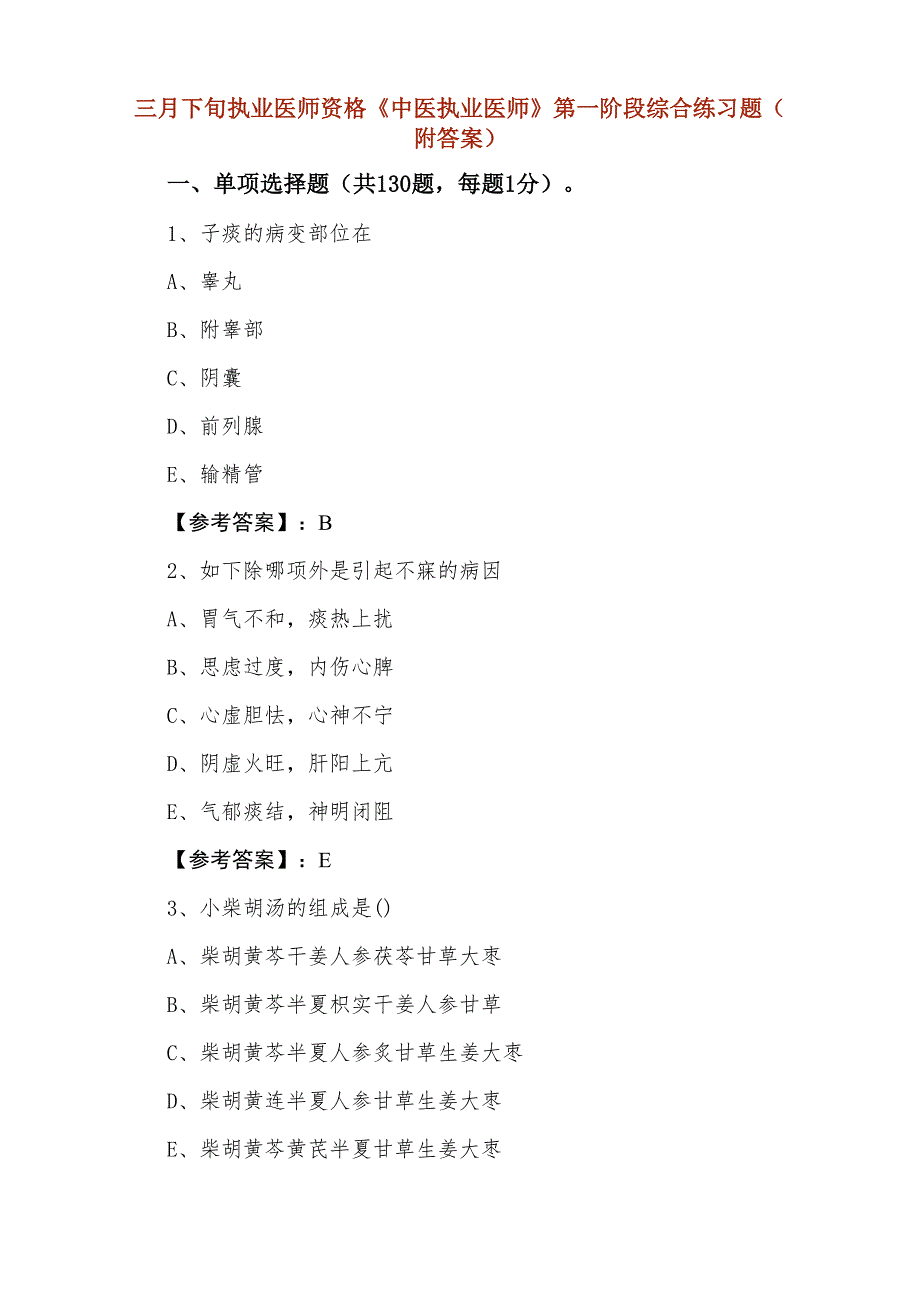 三月下旬执业医师资格《中医执业医师》第一阶段综合练习题（附答案）

一、单项选择题（共130题，每题1分）。

1、子痰的病变部位在

A、睾丸

B、附睾部

C、阴囊

D、前列腺

E、输精管

【参考答案】：B

2、如下除哪项外是引起不寐的病因

A、胃气不和，痰热上扰

B、思虑过度，内伤心脾

C、心虚胆怯，心神不宁

D、阴虚火旺，肝阳上亢

E、气郁痰结，神明闭阻

【参考答案】：E

3、小柴胡汤的组成是()

A、柴胡黄芩干姜人参茯苓甘草大枣

B、柴胡黄芩半夏枳实干姜人参甘草

C、柴胡黄芩半夏人参炙甘草生姜大枣

D、柴胡黄连半夏人参甘草生姜大枣

E、柴胡黄芩黄芪半夏甘草生姜大枣